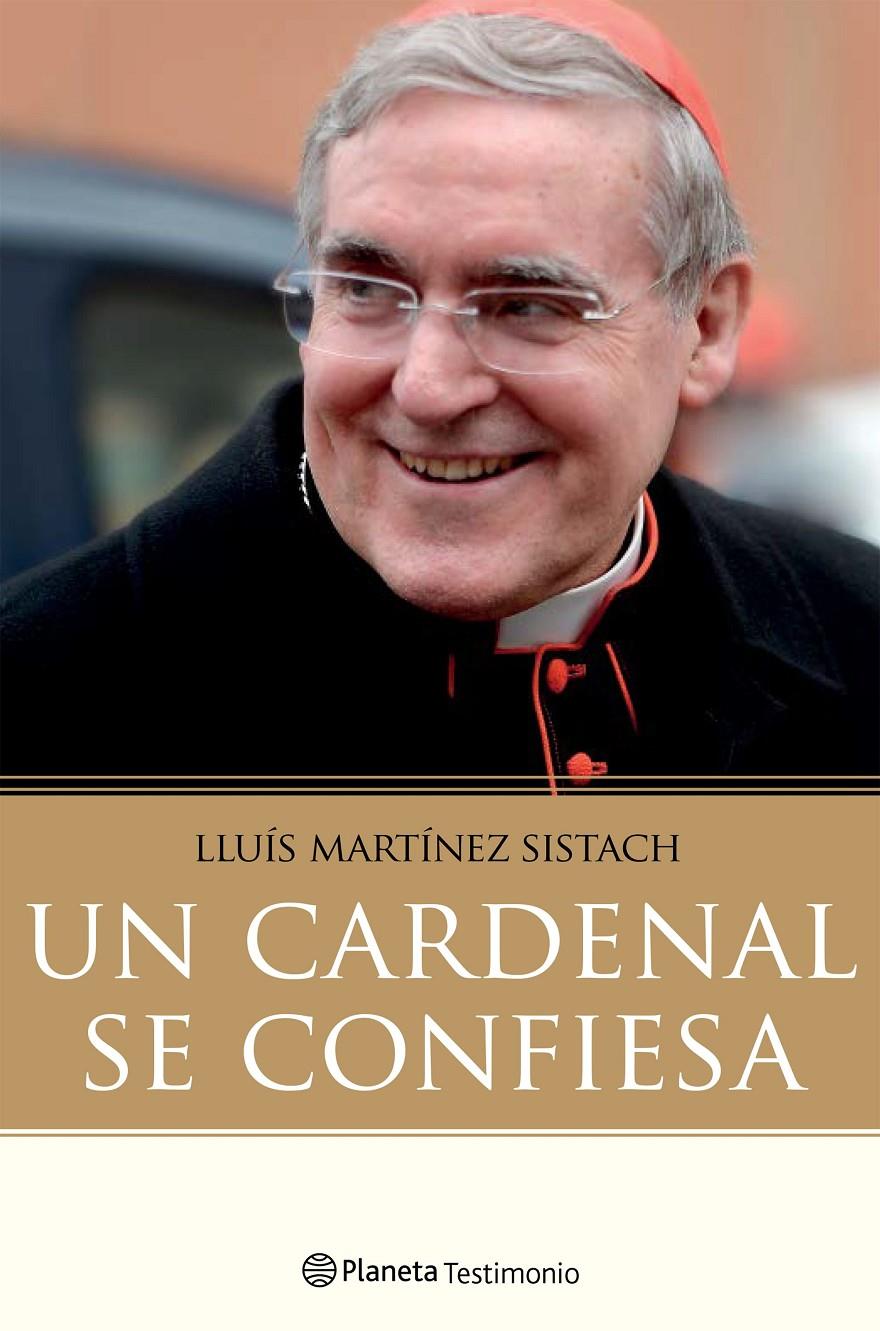 LLUÍS MARTÍNEZ SISTACH

UN CARDENAL SE CONFIESA

Planeta Testimonio